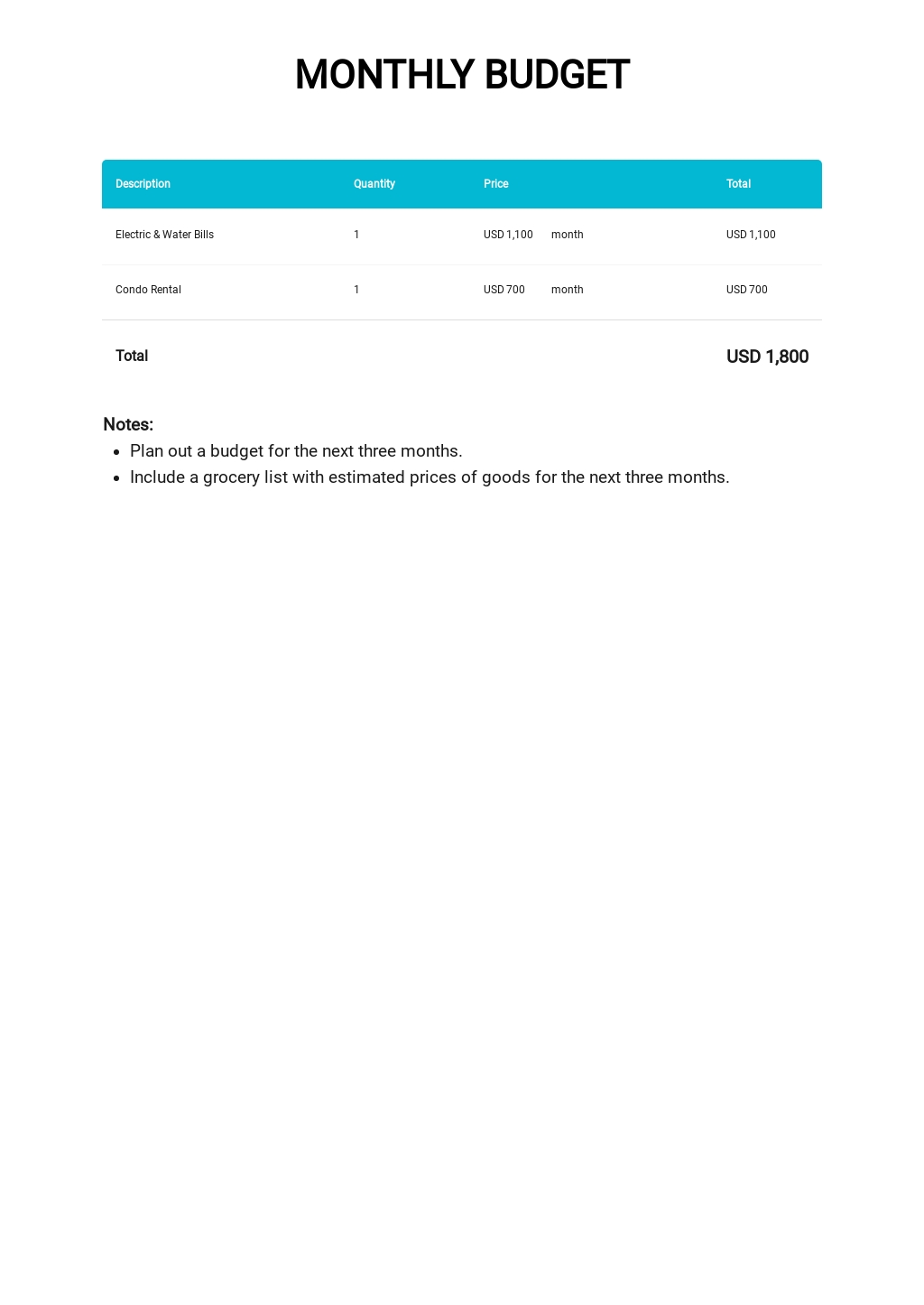 MONTHLY BUDGET

| Description | Quantity | Price |  | Total |
|---|---|---|---|---|
| Electric & Water Bills | 1 | USD 1,100 | month | USD 1,100 |
| Condo Rental | 1 | USD 700 | month | USD 700 |
| Total |  |  |  | USD 1,800 |

Notes:
• Plan out a budget for the next three months.
• Include a grocery list with estimated prices of goods for the next three months.